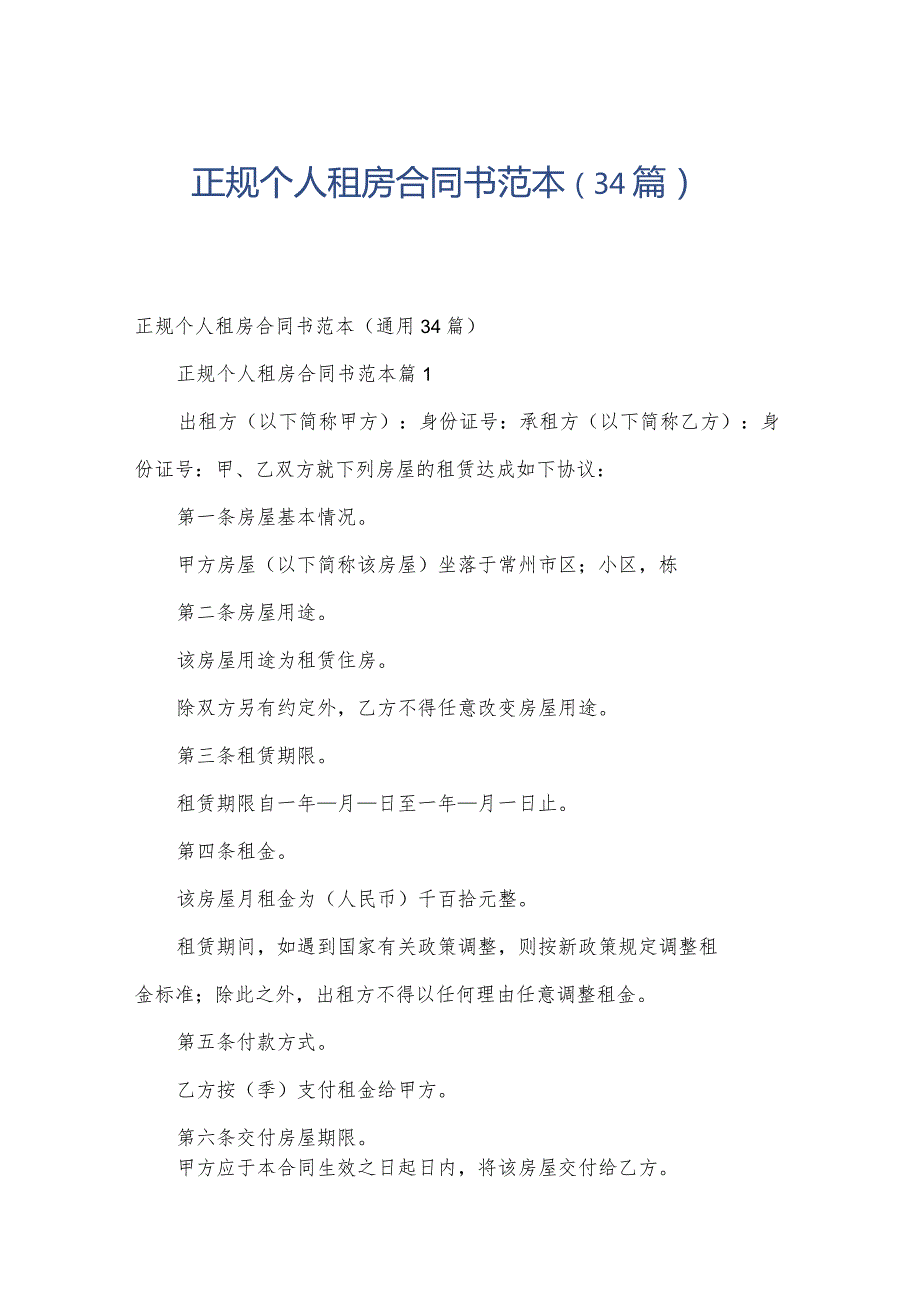 正规个人租房合同书范本（34篇）

正规个人租房合同书范本（通用34篇）

正规个人租房合同书范本篇1

出租方（以下简称甲方）：身份证号：承租方（以下简称乙方）：身份证号：甲、乙双方就下列房屋的租赁达成如下协议：

第一条房屋基本情况。

甲方房屋（以下简称该房屋）坐落于常州市区；小区，栋

第二条房屋用途。

该房屋用途为租赁住房。

除双方另有约定外，乙方不得任意改变房屋用途。

第三条租赁期限。

租赁期限自一年—月—日至一年—月一日止。

第四条租金。

该房屋月租金为（人民币）千百拾元整。

租赁期间，如遇到国家有关政策调整，则按新政策规定调整租金标准；除此之外，出租方不得以任何理由任意调整租金。

第五条付款方式。

乙方按（季）支付租金给甲方。

第六条交付房屋期限。

甲方应于本合同生效之日起日内，将该房屋交付给乙方。